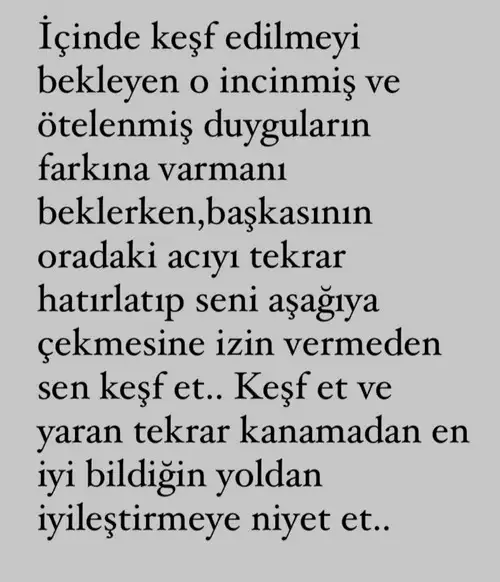 İçinde keşf edilmeyi bekleyen o incinmiş ve ötelenmiş duyguların farkına varmanı beklerken,başkasının oradaki acıyı tekrar hatırlatıp seni aşağıya çekmesine izin vermeden sen keşf et.. Keşf et ve yaran tekrar kanamadan en iyi bildiğin yoldan iyileştirmeye niyet et..